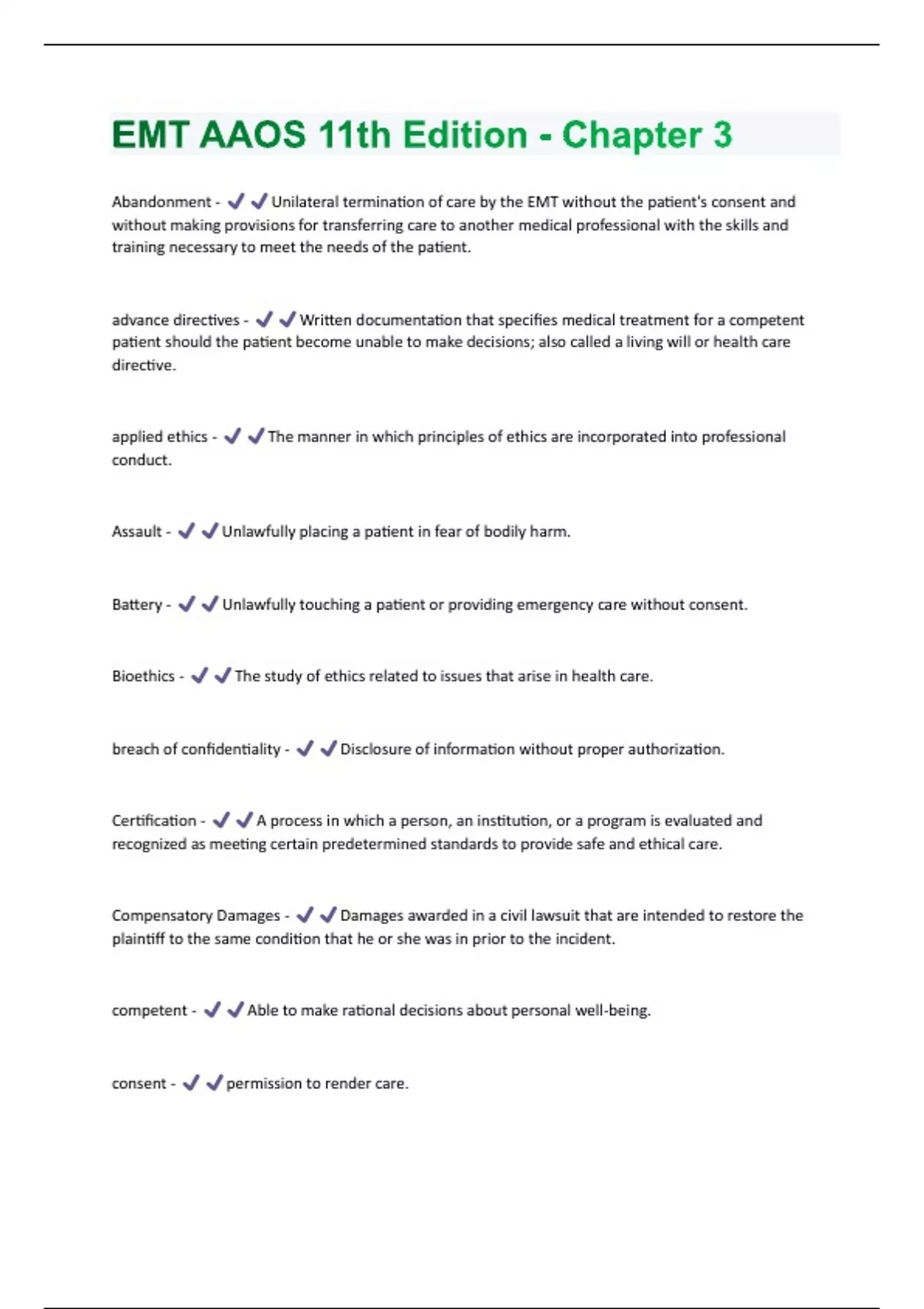 EMT AAOS 11th Edition - Chapter 3

Abandonment - ✔✔Unilateral termination of care by the EMT without the patient's consent and without making provisions for transferring care to another medical professional with the skills and training necessary to meet the needs of the patient.

advance directives - ✔✔Written documentation that specifies medical treatment for a competent patient should the patient become unable to make decisions; also called a living will or health care directive.

applied ethics - ✔✔The manner in which principles of ethics are incorporated into professional conduct.

Assault - ✔✔Unlawfully placing a patient in fear of bodily harm.

Battery - ✔✔Unlawfully touching a patient or providing emergency care without consent.

Bioethics - ✔✔The study of ethics related to issues that arise in health care.

breach of confidentiality - ✔✔Disclosure of information without proper authorization.

Certification - ✔✔A process in which a person, an institution, or a program is evaluated and recognized as meeting certain predetermined standards to provide safe and ethical care.

Compensatory Damages - ✔✔Damages awarded in a civil lawsuit that are intended to restore the plaintiff to the same condition that he or she was in prior to the incident.

competent - ✔✔Able to make rational decisions about personal well-being.

consent - ✔✔permission to render care.